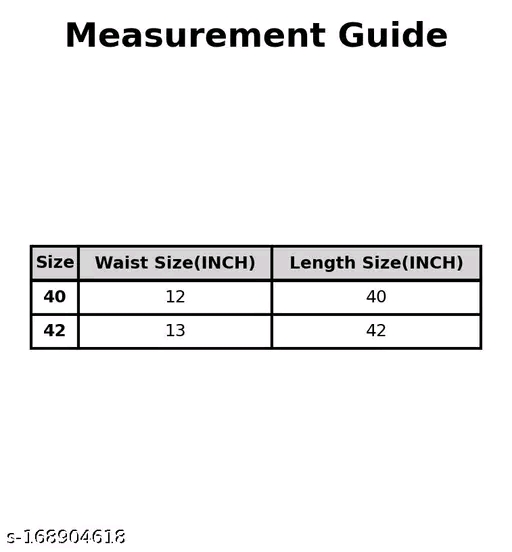 Measurement Guide

| Size | Waist Size(INCH) | Length Size(INCH) |
|---|---|---|
| 40 | 12 | 40 |
| 42 | 13 | 42 |

s-168904618